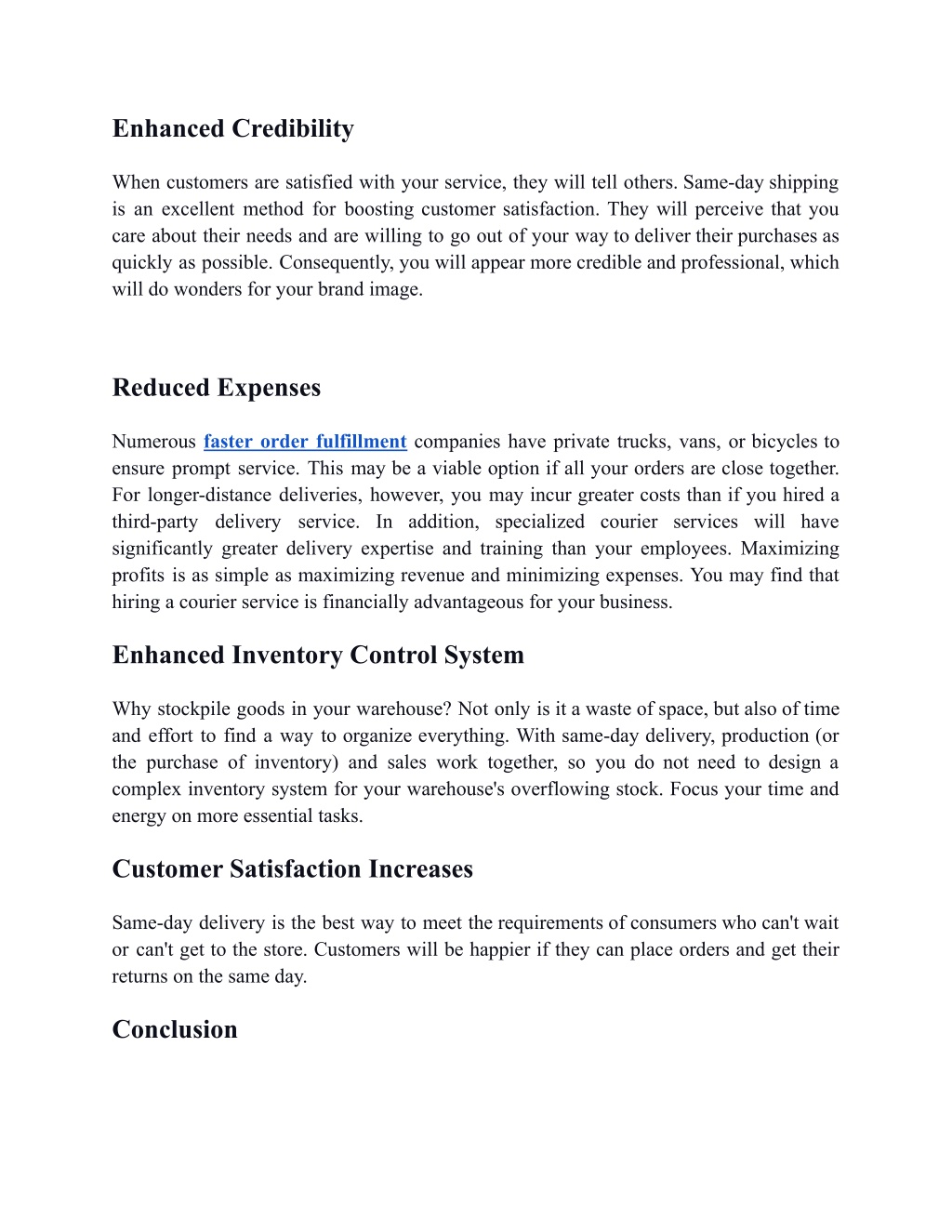 Enhanced Credibility

When customers are satisfied with your service, they will tell others. Same-day shipping is an excellent method for boosting customer satisfaction. They will perceive that you care about their needs and are willing to go out of your way to deliver their purchases as quickly as possible. Consequently, you will appear more credible and professional, which will do wonders for your brand image.

Reduced Expenses

Numerous faster order fulfillment companies have private trucks, vans, or bicycles to ensure prompt service. This may be a viable option if all your orders are close together. For longer-distance deliveries, however, you may incur greater costs than if you hired a third-party delivery service. In addition, specialized courier services will have significantly greater delivery expertise and training than your employees. Maximizing profits is as simple as maximizing revenue and minimizing expenses. You may find that hiring a courier service is financially advantageous for your business.

Enhanced Inventory Control System

Why stockpile goods in your warehouse? Not only is it a waste of space, but also of time and effort to find a way to organize everything. With same-day delivery, production (or the purchase of inventory) and sales work together, so you do not need to design a complex inventory system for your warehouse's overflowing stock. Focus your time and energy on more essential tasks.

Customer Satisfaction Increases

Same-day delivery is the best way to meet the requirements of consumers who can't wait or can't get to the store. Customers will be happier if they can place orders and get their returns on the same day.

Conclusion